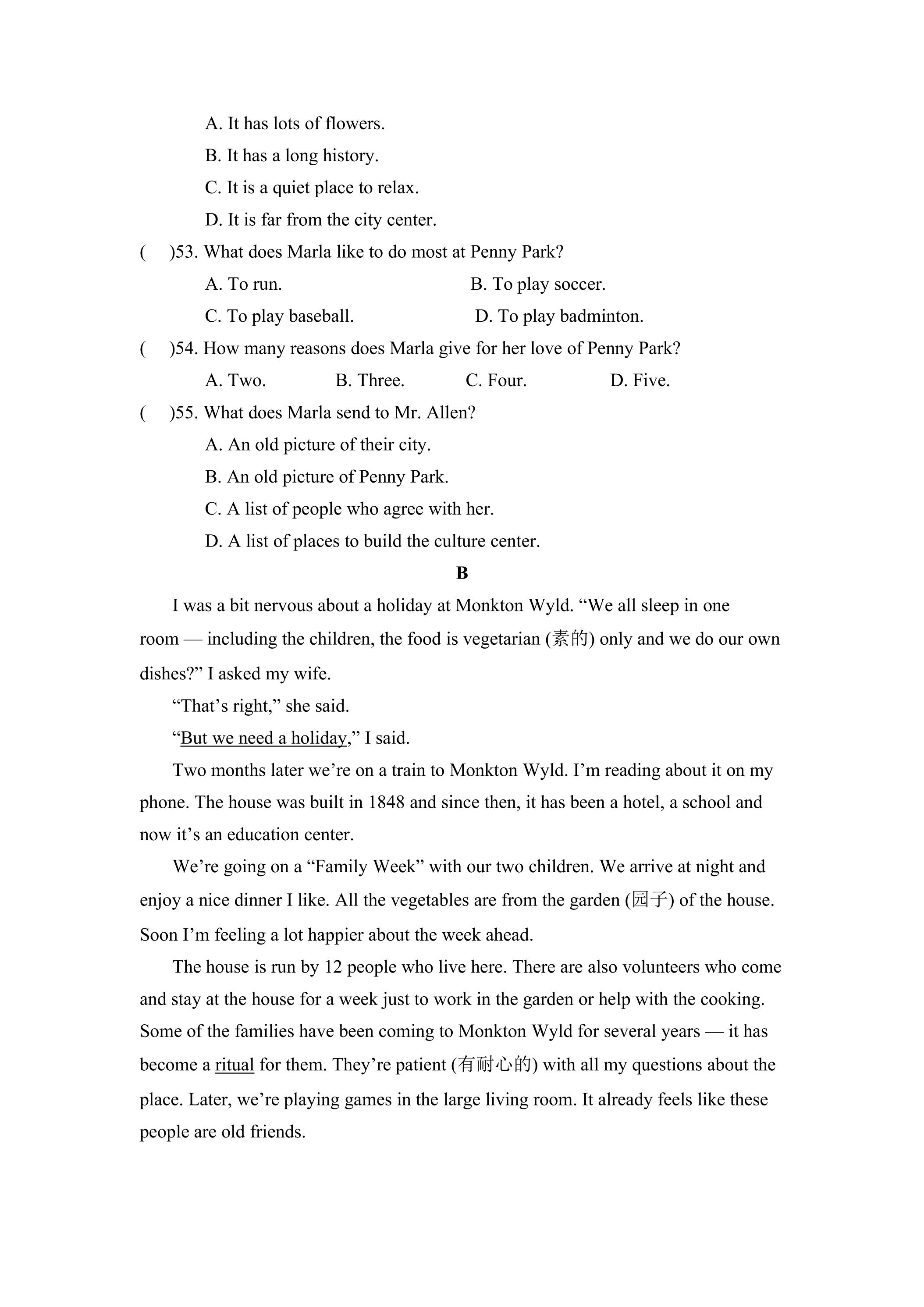 A. It has lots of flowers.

B. It has a long history.

C. It is a quiet place to relax.

D. It is far from the city center.

(     )53. What does Marla like to do most at Penny Park?

A. To run.     B. To play soccer.

C. To play baseball.     D. To play badminton.

(     )54. How many reasons does Marla give for her love of Penny Park?

A. Two.     B. Three.     C. Four.     D. Five.

(     )55. What does Marla send to Mr. Allen?

A. An old picture of their city.

B. An old picture of Penny Park.

C. A list of people who agree with her.

D. A list of places to build the culture center.

B

I was a bit nervous about a holiday at Monkton Wyld. "We all sleep in one room — including the children, the food is vegetarian (素的) only and we do our own dishes?" I asked my wife.

"That's right," she said.

"But we need a holiday," I said.

Two months later we're on a train to Monkton Wyld. I'm reading about it on my phone. The house was built in 1848 and since then, it has been a hotel, a school and now it's an education center.

We're going on a "Family Week" with our two children. We arrive at night and enjoy a nice dinner I like. All the vegetables are from the garden (园子) of the house. Soon I'm feeling a lot happier about the week ahead.

The house is run by 12 people who live here. There are also volunteers who come and stay at the house for a week just to work in the garden or help with the cooking. Some of the families have been coming to Monkton Wyld for several years — it has become a ritual for them. They're patient (有耐心的) with all my questions about the place. Later, we're playing games in the large living room. It already feels like these people are old friends.